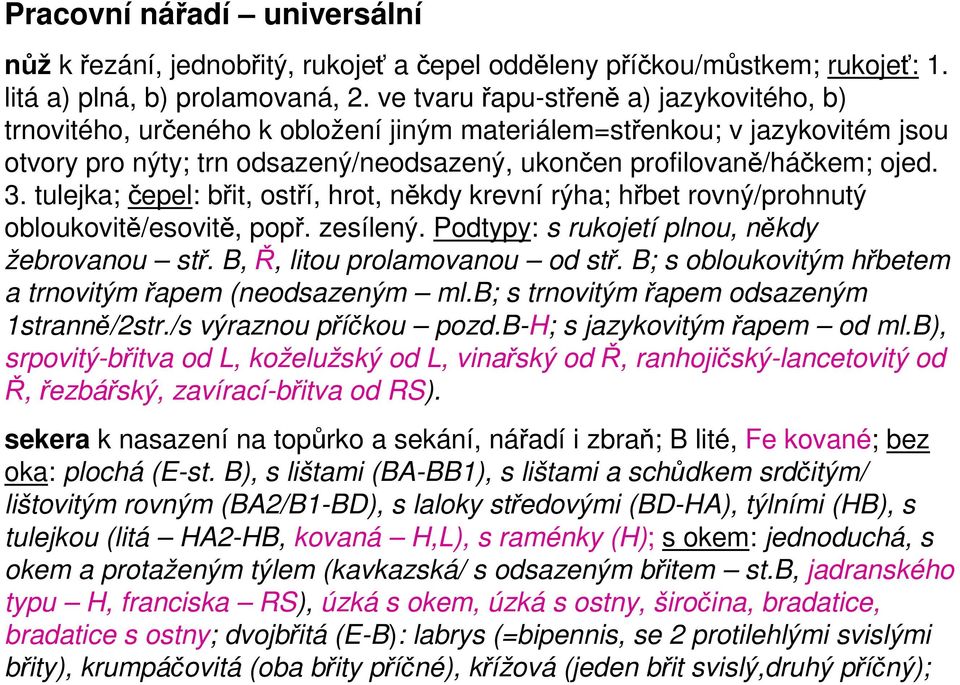 Pracovní nářadí – universální

nůž k řezání, jednobřitý, rukojeť a čepel odděleny příčkou/můstkem; rukojeť: 1. litá a) plná, b) prolamovaná, 2. ve tvaru řapu-střeně a) jazykovitého, b) trnovitého, určeného k obložení jiným materiálem=střenkou; v jazykovitém jsou otvory pro nýty; trn odsazený/neodsazený, ukončen profilovaně/háčkem; ojed. 3. tulejka; čepel: břit, ostří, hrot, někdy krevní rýha; hřbet rovný/prohnutý obloukovitě/esovitě, popř. zesílený. Podtypy: s rukojetí plnou, někdy žebrovanou – stř. B, Ř, litou prolamovanou – od stř. B; s obloukovitým hřbetem a trnovitým řapem (neodsazeným – ml.B; s trnovitým řapem odsazeným 1stranně/2str./s výraznou příčkou – pozd.B-H; s jazykovitým řapem – od ml.B), srpovitý-břitva od L, koželužský od L, vinařský od Ř, ranhojičský-lancetovitý od Ř, řezbářský, zavírací-břitva od RS).

sekera k nasazení na topůrko a sekání, nářadí i zbraň; B lité, Fe kované; bez oka: plochá (E-st. B), s lištami (BA-BB1), s lištami a schůdkem srdčitým/ lištovitým rovným (BA2/B1-BD), s laloky středovými (BD-HA), týlními (HB), s tulejkou (litá – HA2-HB, kovaná – H,L), s raménky (H); s okem: jednoduchá, s okem a protaženým týlem (kavkazská/ s odsazeným břitem – st.B, jadranského typu – H, franciska – RS), úzká s okem, úzká s ostny, širočina, bradatice, bradatice s ostny; dvojbřitá (E-B): labrys (=bipennis, se 2 protilehlými svislými břity), krumpáčovitá (oba břity příčné), křížová (jeden břit svislý,druhý příčný);